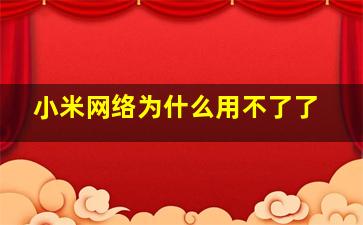 小米网络为什么用不了了